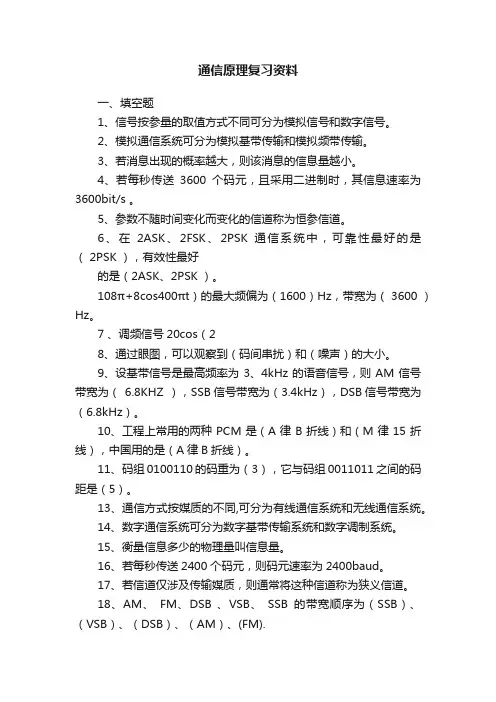 通信原理复习资料

一、填空题

1、信号按参量的取值方式不同可分为模拟信号和数字信号。

2、模拟通信系统可分为模拟基带传输和模拟频带传输。

3、若消息出现的概率越大，则该消息的信息量越小。

4、若每秒传送 3600 个码元，且采用二进制时，其信息速率为 3600bit/s 。

5、参数不随时间变化而变化的信道称为恒参信道。

6、在 2ASK、2FSK、2PSK 通信系统中，可靠性最好的是（ 2PSK ），有效性最好

的是（2ASK、2PSK ）。

108π+8cos400πt）的最大频偏为（1600）Hz，带宽为（ 3600 ）Hz。

7 、调频信号 20cos（2

8、通过眼图，可以观察到（码间串扰）和（噪声）的大小。

9、设基带信号是最高频率为 3、4kHz 的语音信号，则 AM 信号带宽为（ 6.8KHZ ），SSB 信号带宽为（3.4kHz），DSB 信号带宽为（6.8kHz）。

10、工程上常用的两种 PCM 是（A 律 B 折线）和（M 律 15 折线），中国用的是（A 律 B 折线）。

11、码组 0100110 的码重为（3），它与码组 0011011 之间的码距是（5）。

13、通信方式按媒质的不同,可分为有线通信系统和无线通信系统。

14、数字通信系统可分为数字基带传输系统和数字调制系统。

15、衡量信息多少的物理量叫信息量。

16、若每秒传送 2400 个码元，则码元速率为 2400baud。

17、若信道仅涉及传输媒质，则通常将这种信道称为狭义信道。

18、AM、 FM、DSB 、VSB、 SSB 的带宽顺序为（SSB）、（VSB）、（DSB）、（AM）、(FM).